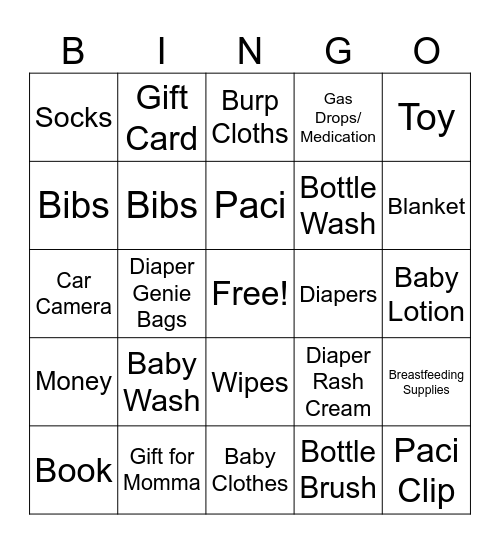 | B | I | N | G | O |
|---|---|---|---|---|
| Socks | Gift Card | Burp Cloths | Gas Drops/ Medication | Toy |
| Bibs | Bibs | Paci | Bottle Wash | Blanket |
| Car Camera | Diaper Genie Bags | Free! | Diapers | Baby Lotion |
| Money | Baby Wash | Wipes | Diaper Rash Cream | Breastfeeding Supplies |
| Book | Gift for Momma | Baby Clothes | Bottle Brush | Paci Clip |